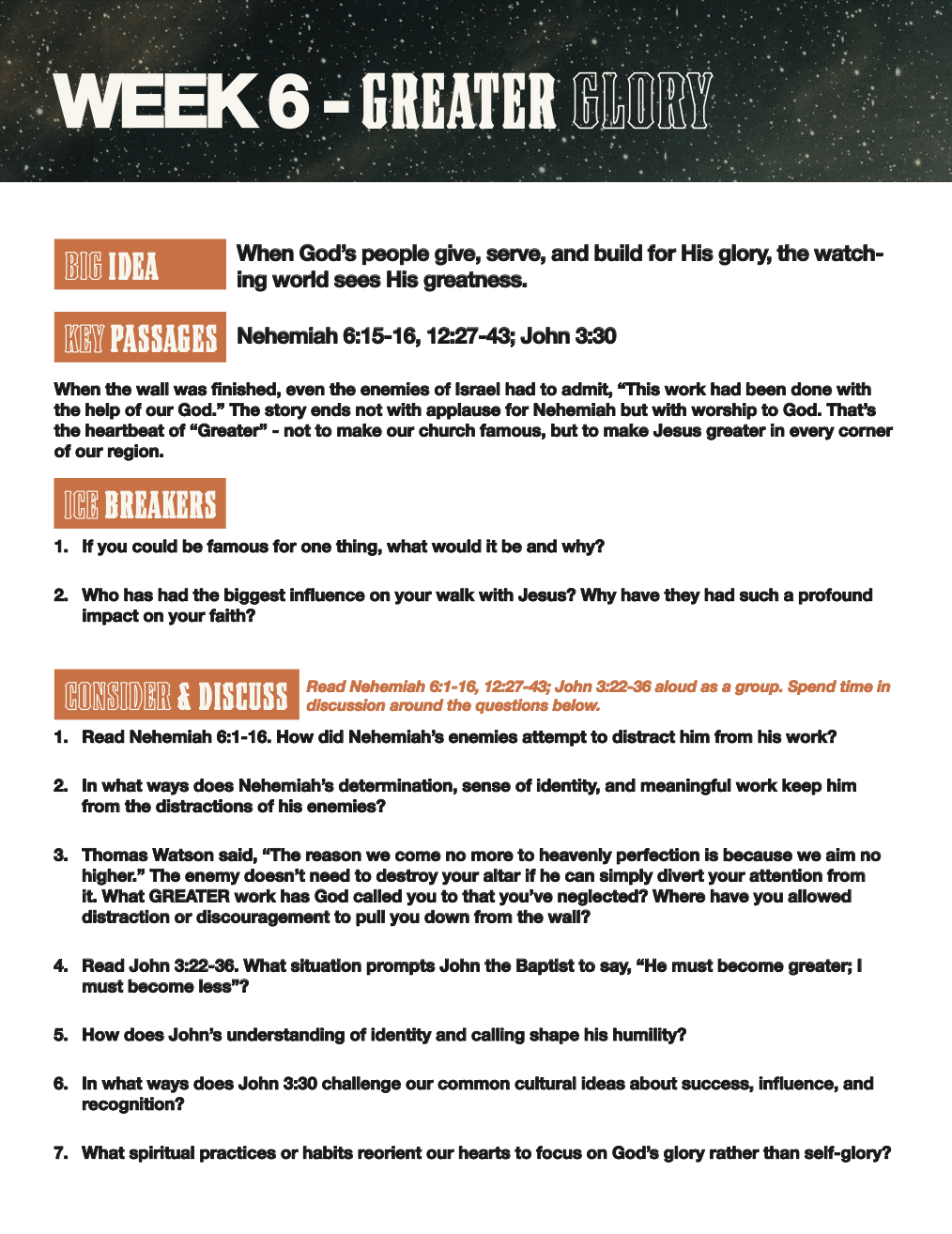 WEEK 6 - GREATER GLORY

BIG IDEA

When God's people give, serve, and build for His glory, the watching world sees His greatness.

KEY PASSAGES

Nehemiah 6:15-16, 12:27-43; John 3:30

When the wall was finished, even the enemies of Israel had to admit, "This work had been done with the help of our God." The story ends not with applause for Nehemiah but with worship to God. That's the heartbeat of "Greater" - not to make our church famous, but to make Jesus greater in every corner of our region.

ICE BREAKERS

1. If you could be famous for one thing, what would it be and why?

2. Who has had the biggest influence on your walk with Jesus? Why have they had such a profound impact on your faith?

CONSIDER & DISCUSS

Read Nehemiah 6:1-16, 12:27-43; John 3:22-36 aloud as a group. Spend time in discussion around the questions below.

1. Read Nehemiah 6:1-16. How did Nehemiah's enemies attempt to distract him from his work?

2. In what ways does Nehemiah's determination, sense of identity, and meaningful work keep him from the distractions of his enemies?

3. Thomas Watson said, "The reason we come no more to heavenly perfection is because we aim no higher." The enemy doesn't need to destroy your altar if he can simply divert your attention from it. What GREATER work has God called you to that you've neglected? Where have you allowed distraction or discouragement to pull you down from the wall?

4. Read John 3:22-36. What situation prompts John the Baptist to say, "He must become greater; I must become less"?

5. How does John's understanding of identity and calling shape his humility?

6. In what ways does John 3:30 challenge our common cultural ideas about success, influence, and recognition?

7. What spiritual practices or habits reorient our hearts to focus on God's glory rather than self-glory?